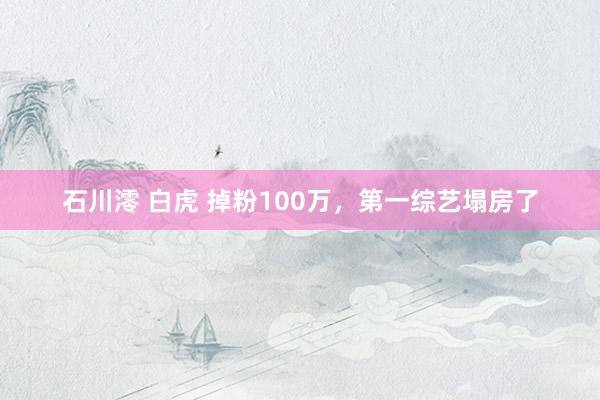 石川澪 白虎 掉粉100万，第一综艺塌房了